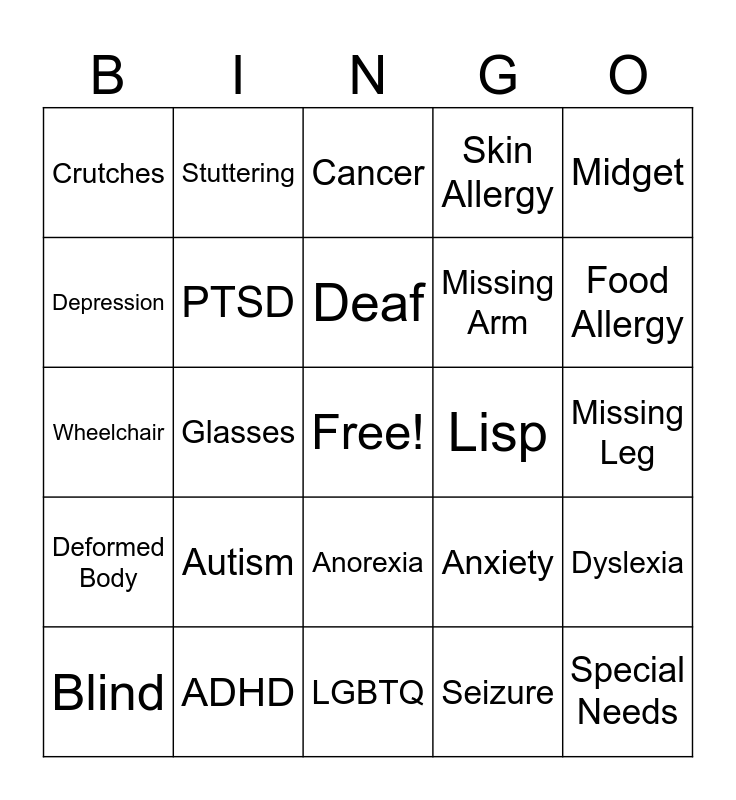 | B | I | N | G | O |
|---|---|---|---|---|
| Crutches | Stuttering | Cancer | Skin Allergy | Midget |
| Depression | PTSD | Deaf | Missing Arm | Food Allergy |
| Wheelchair | Glasses | Free! | Lisp | Missing Leg |
| Deformed Body | Autism | Anorexia | Anxiety | Dyslexia |
| Blind | ADHD | LGBTQ | Seizure | Special Needs |